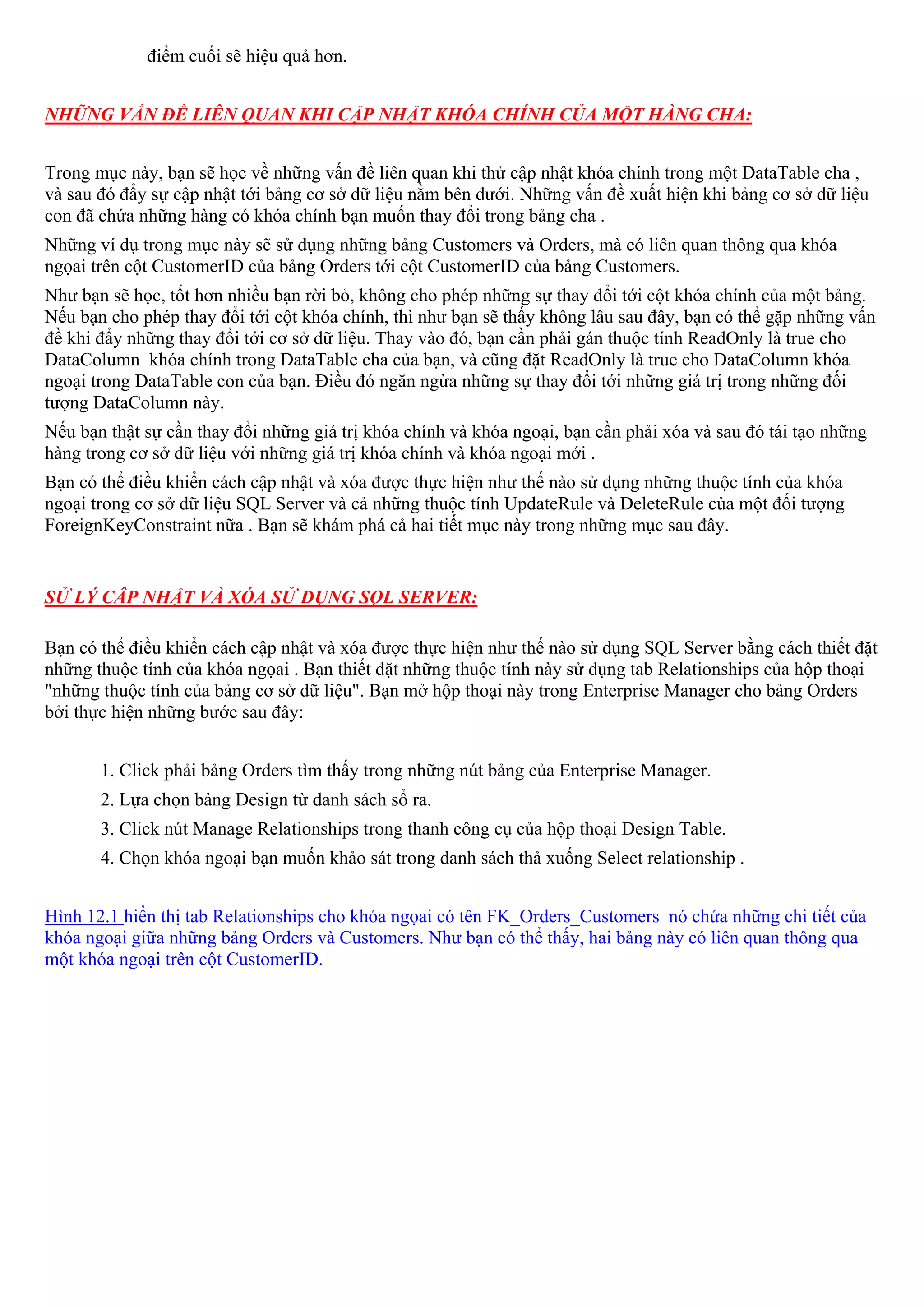 điểm cuối sẽ hiệu quả hơn.

NHỮNG VẤN ĐỀ LIÊN QUAN KHI CẬP NHẬT KHÓA CHÍNH CỦA MỘT HÀNG CHA:

Trong mục này, bạn sẽ học về những vấn đề liên quan khi thử cập nhật khóa chính trong một DataTable cha , và sau đó đẩy sự cập nhật tới bảng cơ sở dữ liệu nằm bên dưới. Những vấn đề xuất hiện khi bảng cơ sở dữ liệu con đã chứa những hàng có khóa chính bạn muốn thay đổi trong bảng cha .

Những ví dụ trong mục này sẽ sử dụng những bảng Customers và Orders, mà có liên quan thông qua khóa ngoại trên cột CustomerID của bảng Orders tới cột CustomerID của bảng Customers.

Như bạn sẽ học, tốt hơn nhiều bạn rời bỏ, không cho phép những sự thay đổi tới cột khóa chính của một bảng. Nếu bạn cho phép thay đổi tới cột khóa chính, thì như bạn sẽ thấy không lâu sau đây, bạn có thể gặp những vấn đề khi đẩy những thay đổi tới cơ sở dữ liệu. Thay vào đó, bạn cần phải gán thuộc tính ReadOnly là true cho DataColumn khóa chính trong DataTable cha của bạn, và cũng đặt ReadOnly là true cho DataColumn khóa ngoại trong DataTable con của bạn. Điều đó ngăn ngừa những sự thay đổi tới những giá trị trong những đối tượng DataColumn này.

Nếu bạn thật sự cần thay đổi những giá trị khóa chính và khóa ngoại, bạn cần phải xóa và sau đó tái tạo những hàng trong cơ sở dữ liệu với những giá trị khóa chính và khóa ngoại mới .

Bạn có thể điều khiển cách cập nhật và xóa được thực hiện như thế nào sử dụng những thuộc tính của khóa ngoại trong cơ sở dữ liệu SQL Server và cả những thuộc tính UpdateRule và DeleteRule của một đối tượng ForeignKeyConstraint nữa . Bạn sẽ khám phá cả hai tiết mục này trong những mục sau đây.

SỬ LÝ CẬP NHẬT VÀ XÓA SỬ DỤNG SQL SERVER:

Bạn có thể điều khiển cách cập nhật và xóa được thực hiện như thế nào sử dụng SQL Server bằng cách thiết đặt những thuộc tính của khóa ngoại . Bạn thiết đặt những thuộc tính này sử dụng tab Relationships của hộp thoại "những thuộc tính của bảng cơ sở dữ liệu". Bạn mở hộp thoại này trong Enterprise Manager cho bảng Orders bởi thực hiện những bước sau đây:

1. Click phải bảng Orders tìm thấy trong những nút bảng của Enterprise Manager.
2. Lựa chọn bảng Design từ danh sách sổ ra.
3. Click nút Manage Relationships trong thanh công cụ của hộp thoại Design Table.
4. Chọn khóa ngoại bạn muốn khảo sát trong danh sách thả xuống Select relationship .

Hình 12.1 hiển thị tab Relationships cho khóa ngoại có tên FK_Orders_Customers nó chứa những chi tiết của khóa ngoại giữa những bảng Orders và Customers. Như bạn có thể thấy, hai bảng này có liên quan thông qua một khóa ngoại trên cột CustomerID.